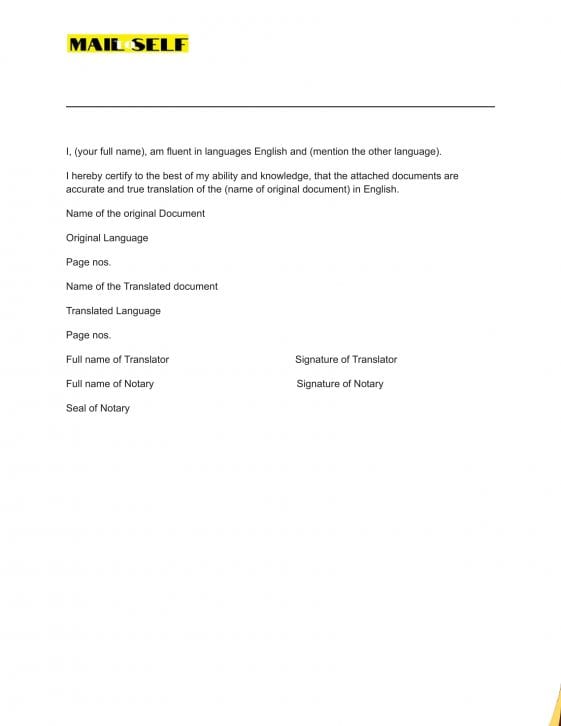 MAIL SELF

I, (your full name), am fluent in languages English and (mention the other language).

I hereby certify to the best of my ability and knowledge, that the attached documents are accurate and true translation of the (name of original document) in English.

Name of the original Document

Original Language

Page nos.

Name of the Translated document

Translated Language

Page nos.

Full name of Translator

Signature of Translator

Full name of Notary

Signature of Notary

Seal of Notary